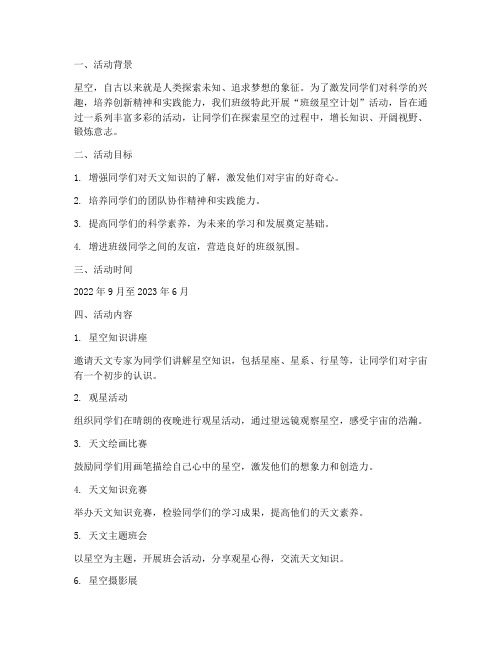 一、活动背景

星空，自古以来就是人类探索未知、追求梦想的象征。为了激发同学们对科学的兴趣，培养创新精神和实践能力，我们班级特此开展“班级星空计划”活动，旨在通过一系列丰富多彩的活动，让同学们在探索星空的过程中，增长知识、开阔视野、锻炼意志。

二、活动目标

1. 增强同学们对天文知识的了解，激发他们对宇宙的好奇心。

2. 培养同学们的团队协作精神和实践能力。

3. 提高同学们的科学素养，为未来的学习和发展奠定基础。

4. 增进班级同学之间的友谊，营造良好的班级氛围。

三、活动时间

2022 年 9 月至 2023 年 6 月

四、活动内容

1. 星空知识讲座

邀请天文专家为同学们讲解星空知识，包括星座、星系、行星等，让同学们对宇宙有一个初步的认识。

2. 观星活动

组织同学们在晴朗的夜晚进行观星活动，通过望远镜观察星空，感受宇宙的浩瀚。

3. 天文绘画比赛

鼓励同学们用画笔描绘自己心中的星空，激发他们的想象力和创造力。

4. 天文知识竞赛

举办天文知识竞赛，检验同学们的学习成果，提高他们的天文素养。

5. 天文主题班会

以星空为主题，开展班会活动，分享观星心得，交流天文知识。

6. 星空摄影展